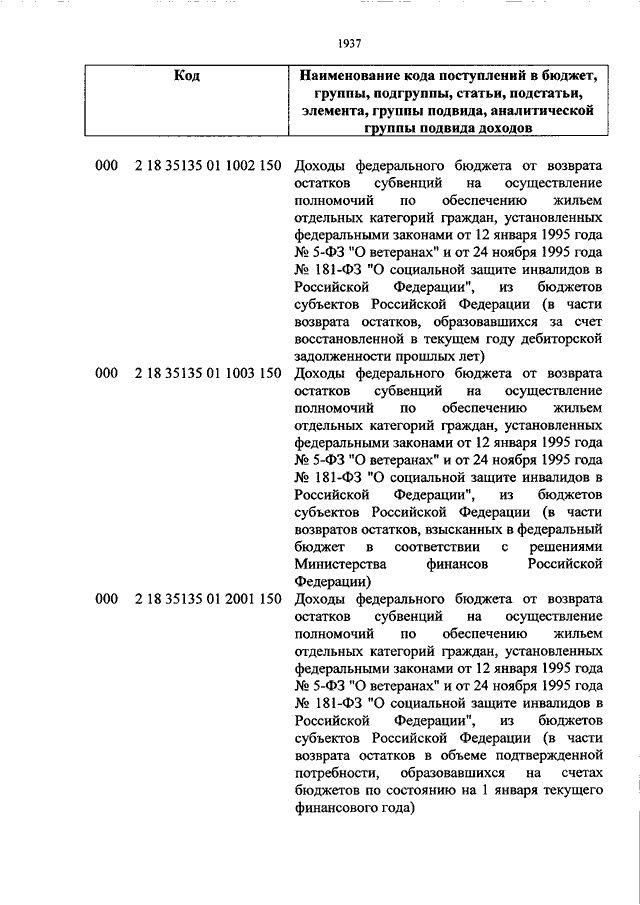 1937

| Код | Наименование кода поступлений в бюджет, группы, подгруппы, статьи, подстатьи, элемента, группы подвида, аналитической группы подвида доходов |
|---|---|
| 000 2 18 35135 01 1002 150 | Доходы федерального бюджета от возврата остатков субвенций на осуществление полномочий по обеспечению жильем отдельных категорий граждан, установленных федеральными законами от 12 января 1995 года № 5-ФЗ "О ветеранах" и от 24 ноября 1995 года № 181-ФЗ "О социальной защите инвалидов в Российской Федерации", из бюджетов субъектов Российской Федерации (в части возврата остатков, образовавшихся за счет восстановленной в текущем году дебиторской задолженности прошлых лет) |
| 000 2 18 35135 01 1003 150 | Доходы федерального бюджета от возврата остатков субвенций на осуществление полномочий по обеспечению жильем отдельных категорий граждан, установленных федеральными законами от 12 января 1995 года № 5-ФЗ "О ветеранах" и от 24 ноября 1995 года № 181-ФЗ "О социальной защите инвалидов в Российской Федерации", из бюджетов субъектов Российской Федерации (в части возвратов остатков, взысканных в федеральный бюджет в соответствии с решениями Министерства финансов Российской Федерации) |
| 000 2 18 35135 01 2001 150 | Доходы федерального бюджета от возврата остатков субвенций на осуществление полномочий по обеспечению жильем отдельных категорий граждан, установленных федеральными законами от 12 января 1995 года № 5-ФЗ "О ветеранах" и от 24 ноября 1995 года № 181-ФЗ "О социальной защите инвалидов в Российской Федерации", из бюджетов субъектов Российской Федерации (в части возврата остатков в объеме подтвержденной потребности, образовавшихся на счетах бюджетов по состоянию на 1 января текущего финансового года) |